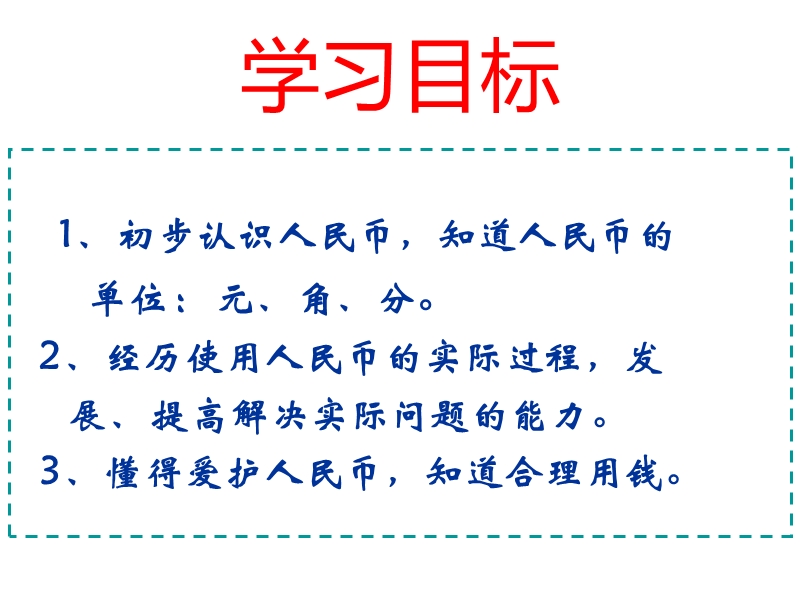 学习目标

1、初步认识人民币，知道人民币的单位：元、角、分。

2、经历使用人民币的实际过程，发展、提高解决实际问题的能力。

3、懂得爱护人民币，知道合理用钱。